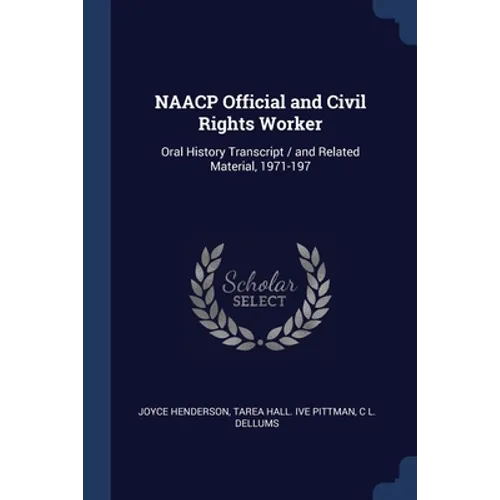 NAACP Official and Civil Rights Worker

Oral History Transcript / and Related Material, 1971-197

Scholar SELECT

JOYCE HENDERSON, TAREA HALL. IVE PITTMAN, C L. DELLUMS